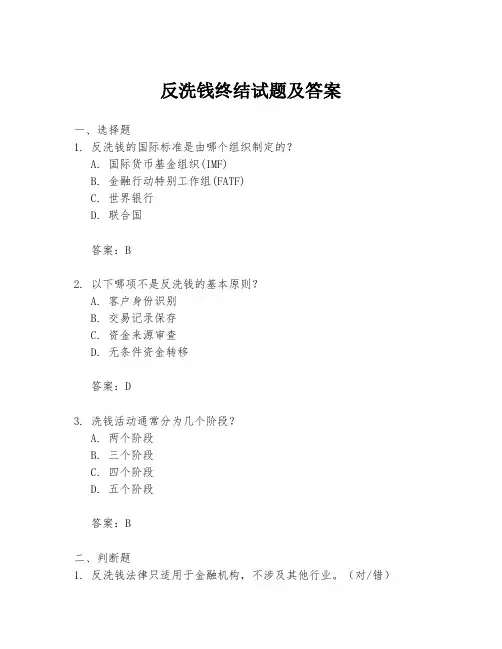 反洗钱终结试题及答案

一、选择题
1. 反洗钱的国际标准是由哪个组织制定的？
A. 国际货币基金组织(IMF)
B. 金融行动特别工作组(FATF)
C. 世界银行
D. 联合国

答案：B

2. 以下哪项不是反洗钱的基本原则？
A. 客户身份识别
B. 交易记录保存
C. 资金来源审查
D. 无条件资金转移

答案：D

3. 洗钱活动通常分为几个阶段？
A. 两个阶段
B. 三个阶段
C. 四个阶段
D. 五个阶段

答案：B

二、判断题
1. 反洗钱法律只适用于金融机构，不涉及其他行业。（对/错）